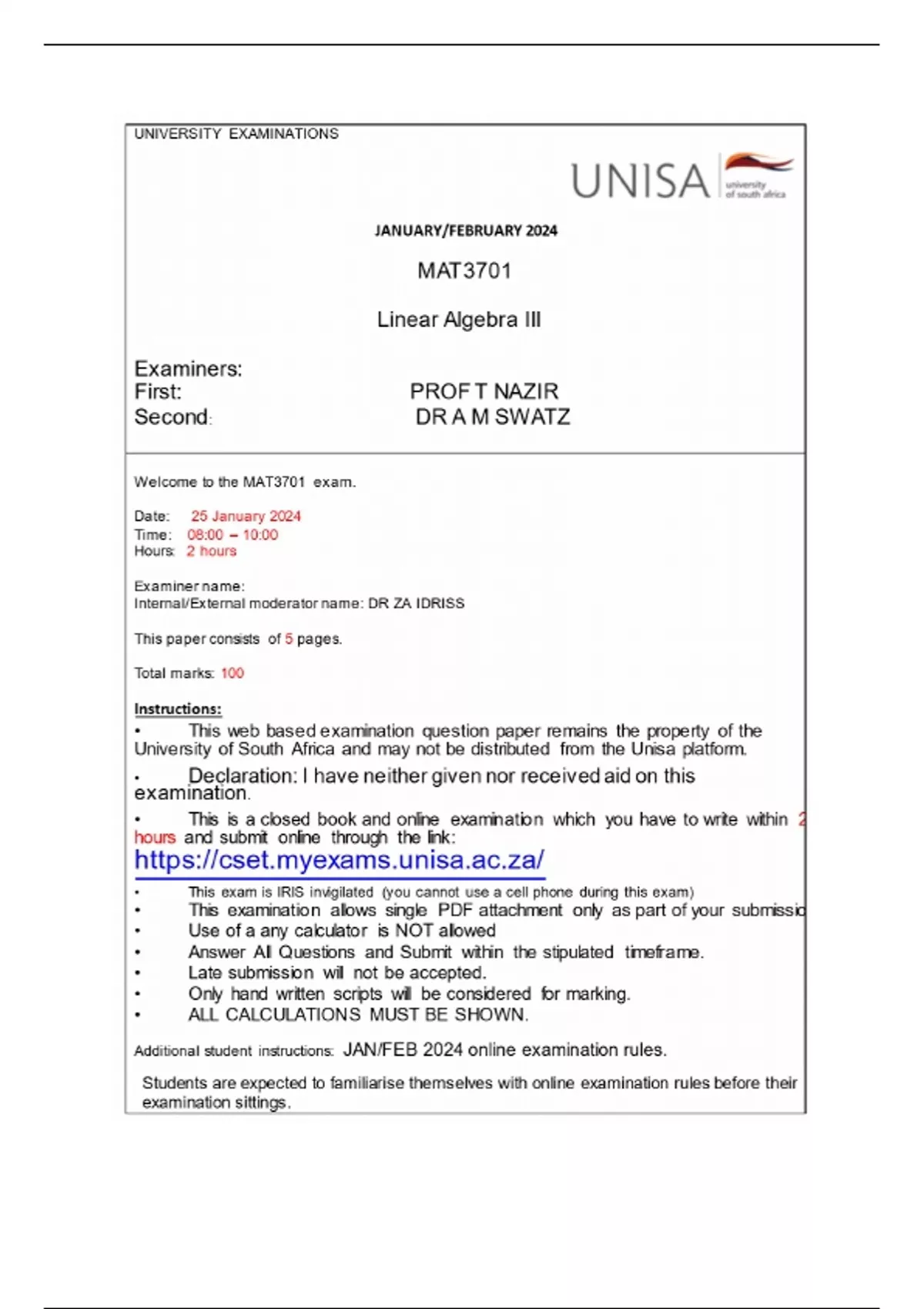 UNIVERSITY EXAMINATIONS

UNISA university of south africa

JANUARY/FEBRUARY 2024

MAT3701

Linear Algebra III

Examiners:
First: PROF T NAZIR
Second: DR A M SWATZ

Welcome to the MAT3701 exam.

Date: 25 January 2024
Time: 08:00 – 10:00
Hours: 2 hours

Examiner name:
Internal/External moderator name: DR ZA IDRISS

This paper consists of 5 pages.

Total marks: 100

Instructions:
• This web based examination question paper remains the property of the University of South Africa and may not be distributed from the Unisa platform.
• Declaration: I have neither given nor received aid on this examination.
• This is a closed book and online examination which you have to write within 2 hours and submit online through the link:
https://cset.myexams.unisa.ac.za/
• This exam is IRIS invigilated (you cannot use a cell phone during this exam)
• This examination allows single PDF attachment only as part of your submissio
• Use of a any calculator is NOT allowed
• Answer All Questions and Submit within the stipulated timeframe.
• Late submission will not be accepted.
• Only hand written scripts will be considered for marking.
• ALL CALCULATIONS MUST BE SHOWN.

Additional student instructions: JAN/FEB 2024 online examination rules.

Students are expected to familiarise themselves with online examination rules before their examination sittings.